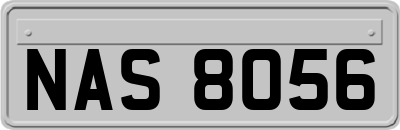 NAS 8056